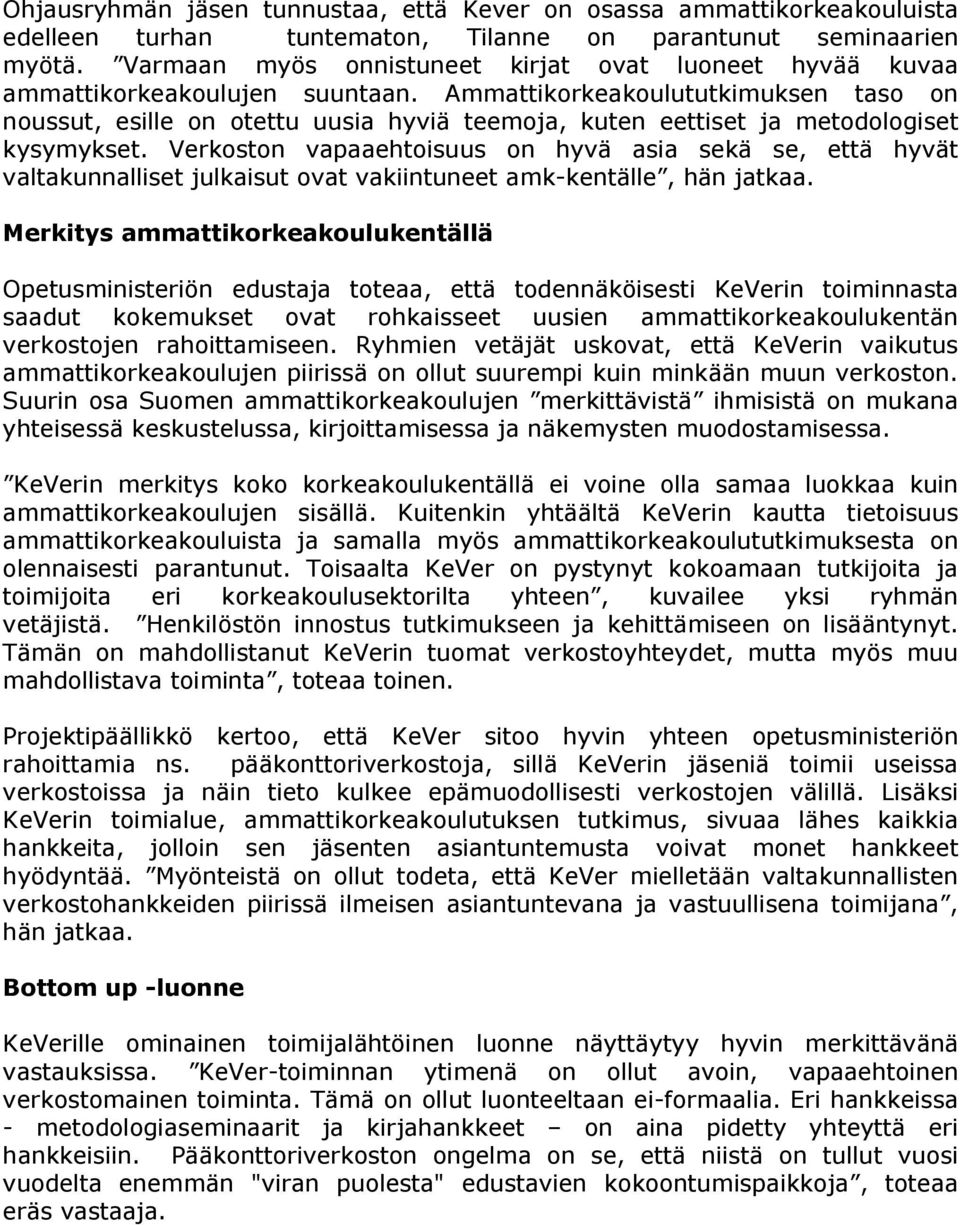 Ohjausryhmän jäsen tunnustaa, että Kever on osassa ammattikorkeakouluista edelleen turhan tuntematon, Tilanne on parantunut seminaarien myötä. ”Varmaan myös onnistuneet kirjat ovat luoneet hyvää kuvaa ammattikorkeakoulujen suuntaan. Ammattikorkeakoulututkimuksen taso on noussut, esille on otettu uusia hyviä teemoja, kuten eettiset ja metodologiset kysymykset. Verkoston vapaaehtoisuus on hyvä asia sekä se, että hyvät valtakunnalliset julkaisut ovat vakiintuneet amk-kentälle”, hän jatkaa.

Merkitys ammattikorkeakoulukentällä

Opetusministeriön edustaja toteaa, että todennäköisesti KeVerin toiminnasta saadut kokemukset ovat rohkaisseet uusien ammattikorkeakoulukentän verkostojen rahoittamiseen. Ryhmien vetäjät uskovat, että KeVerin vaikutus ammattikorkeakoulujen piirissä on ollut suurempi kuin minkään muun verkoston. Suurin osa Suomen ammattikorkeakoulujen ”merkittävistä” ihmisistä on mukana yhteisessä keskustelussa, kirjoittamisessa ja näkemysten muodostamisessa.

”KeVerin merkitys koko korkeakoulukentällä ei voine olla samaa luokkaa kuin ammattikorkeakoulujen sisällä. Kuitenkin yhtäältä KeVerin kautta tietoisuus ammattikorkeakouluista ja samalla myös ammattikorkeakoulututkimuksesta on olennaisesti parantunut. Toisaalta KeVer on pystynyt kokoamaan tutkijoita ja toimijoita eri korkeakoulusektorilta yhteen”, kuvailee yksi ryhmän vetäjistä. ”Henkilöstön innostus tutkimukseen ja kehittämiseen on lisääntynyt. Tämän on mahdollistanut KeVerin tuomat verkostoyhteydet, mutta myös muu mahdollistava toiminta”, toteaa toinen.

Projektipäällikkö kertoo, että KeVer sitoo hyvin yhteen opetusministeriön rahoittamia ns. pääkonttoriverkostoja, sillä KeVerin jäseniä toimii useissa verkostoissa ja näin tieto kulkee epämuodollisesti verkostojen välillä. Lisäksi KeVerin toimialue, ammattikorkeakoulutuksen tutkimus, sivuaa lähes kaikkia hankkeita, jolloin sen jäsenten asiantuntemusta voivat monet hankkeet hyödyntää. ”Myönteistä on ollut todeta, että KeVer mielletään valtakunnallisten verkostohankkeiden piirissä ilmeisen asiantuntevana ja vastuullisena toimijana”, hän jatkaa.

Bottom up -luonne

KeVerille ominainen toimijalähtöinen luonne näyttäytyy hyvin merkittävänä vastauksissa. ”KeVer-toiminnan ytimenä on ollut avoin, vapaaehtoinen verkostomainen toiminta. Tämä on ollut luonteeltaan ei-formaalia. Eri hankkeissa - metodologiaseminaarit ja kirjahankkeet – on aina pidetty yhteyttä eri hankkeisiin. Pääkonttoriverkoston ongelma on se, että niistä on tullut vuosi vuodelta enemmän "viran puolesta" edustavien kokoontumispaikkoja”, toteaa eräs vastaaja.